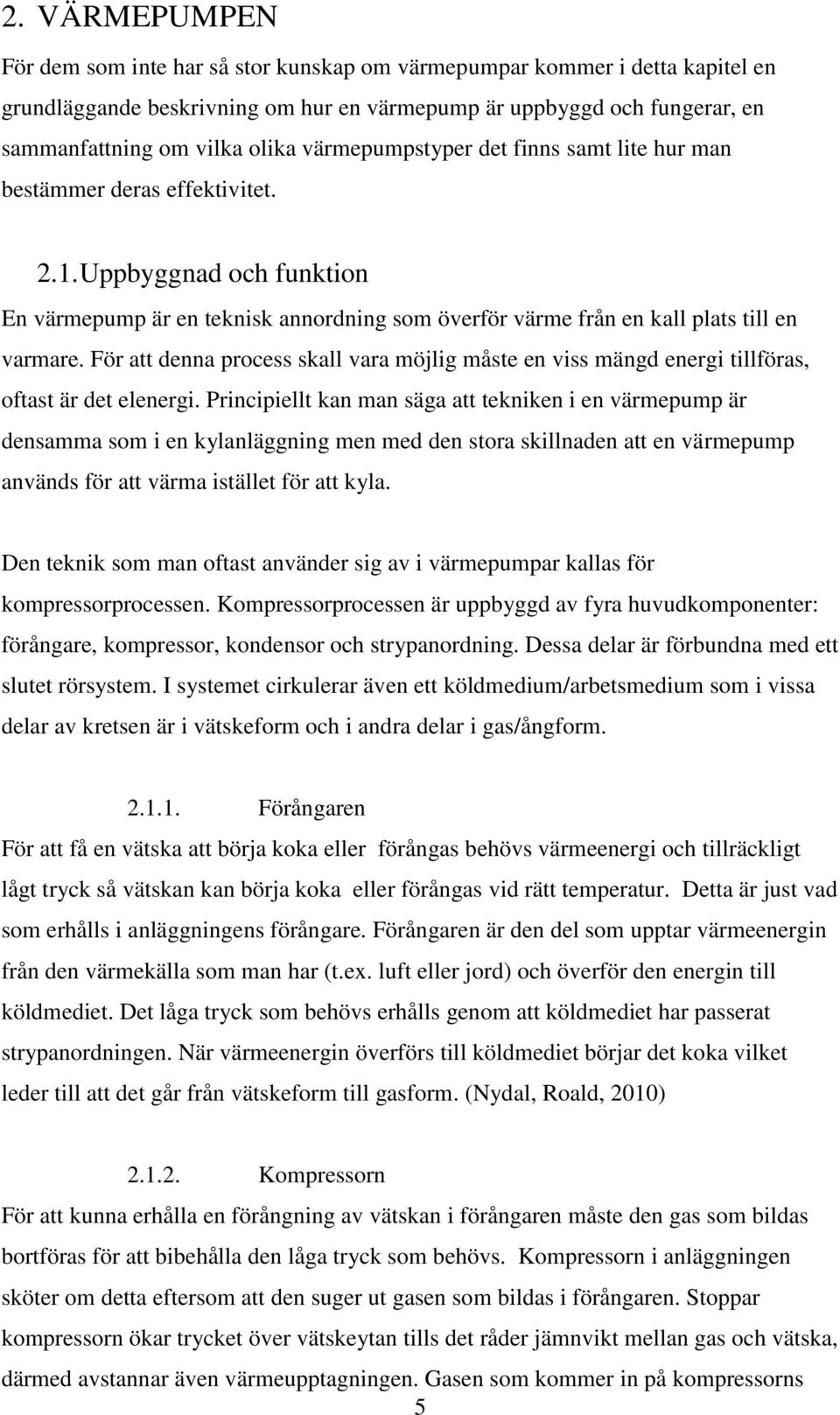 2. VÄRMEPUMPEN

För dem som inte har så stor kunskap om värmepumpar kommer i detta kapitel en grundläggande beskrivning om hur en värmepump är uppbyggd och fungerar, en sammanfattning om vilka olika värmepumpstyper det finns samt lite hur man bestämmer deras effektivitet.

2.1. Uppbyggnad och funktion

En värmepump är en teknisk annordning som överför värme från en kall plats till en varmare. För att denna process skall vara möjlig måste en viss mängd energi tillföras, oftast är det elenergi. Principiellt kan man säga att tekniken i en värmepump är densamma som i en kylanläggning men med den stora skillnaden att en värmepump används för att värma istället för att kyla.

Den teknik som man oftast använder sig av i värmepumpar kallas för kompressorprocessen. Kompressorprocessen är uppbyggd av fyra huvudkomponenter: förångare, kompressor, kondensor och strypanordning. Dessa delar är förbundna med ett slutet rörsystem. I systemet cirkulerar även ett köldmedium/arbetsmedium som i vissa delar av kretsen är i vätskeform och i andra delar i gas/ångform.

2.1.1. Förångaren

För att få en vätska att börja koka eller förångas behövs värmeenergi och tillräckligt lågt tryck så vätskan kan börja koka eller förångas vid rätt temperatur. Detta är just vad som erhålls i anläggningens förångare. Förångaren är den del som upptar värmeenergin från den värmekälla som man har (t.ex. luft eller jord) och överför den energin till köldmediet. Det låga tryck som behövs erhålls genom att köldmediet har passerat strypanordningen. När värmeenergin överförs till köldmediet börjar det koka vilket leder till att det går från vätskeform till gasform. (Nydal, Roald, 2010)

2.1.2. Kompressorn

För att kunna erhålla en förångning av vätskan i förångaren måste den gas som bildas bortföras för att bibehålla den låga tryck som behövs. Kompressorn i anläggningen sköter om detta eftersom att den suger ut gasen som bildas i förångaren. Stoppar kompressorn ökar trycket över vätskeytan tills det råder jämnvikt mellan gas och vätska, därmed avstannar även värmeupptagningen. Gasen som kommer in på kompressorns

5